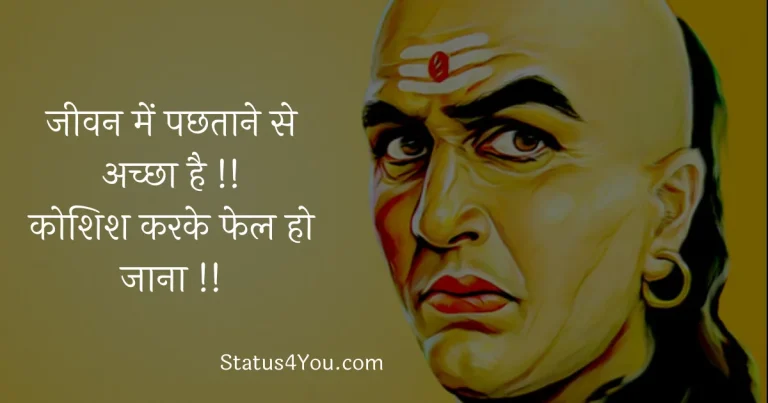 जीवन में पछताने से अच्छा है !!
कोशिश करके फेल हो जाना !!

Status4You.com